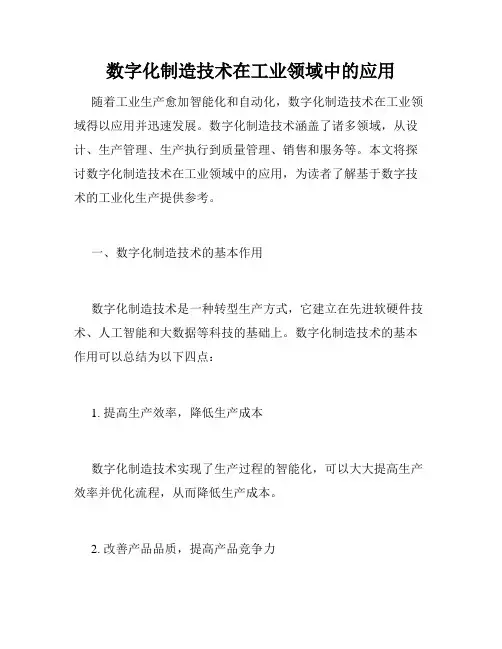 数字化制造技术在工业领域中的应用

随着工业生产愈加智能化和自动化，数字化制造技术在工业领域得以应用并迅速发展。数字化制造技术涵盖了诸多领域，从设计、生产管理、生产执行到质量管理、销售和服务等。本文将探讨数字化制造技术在工业领域中的应用，为读者了解基于数字技术的工业化生产提供参考。

一、数字化制造技术的基本作用

数字化制造技术是一种转型生产方式，它建立在先进软硬件技术、人工智能和大数据等科技的基础上。数字化制造技术的基本作用可以总结为以下四点：

1. 提高生产效率，降低生产成本

数字化制造技术实现了生产过程的智能化，可以大大提高生产效率并优化流程，从而降低生产成本。

2. 改善产品品质，提高产品竞争力